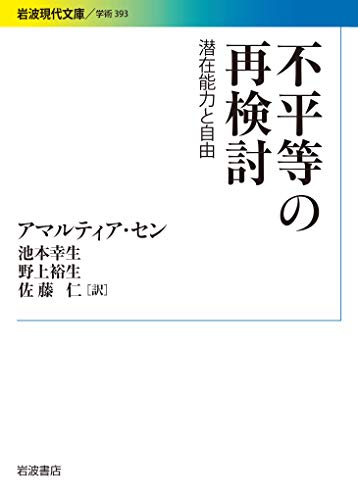 岩波現代文庫／学術 393

不平等の再検討

潜在能力と自由

アマルティア・セン

池本幸生
野上裕生
佐藤　仁［訳］

岩波書店